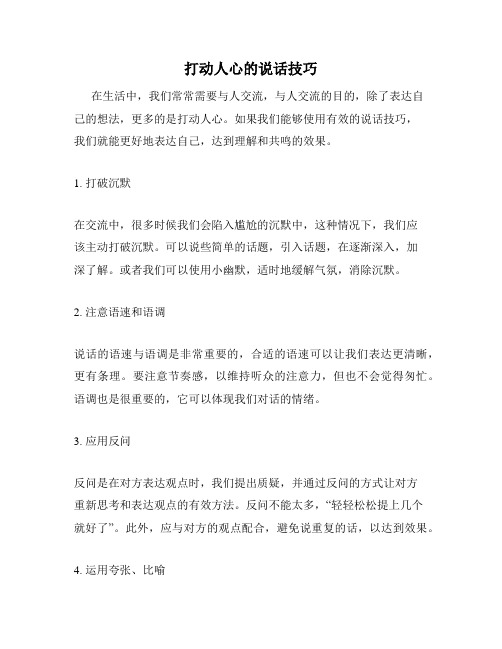 打动人心的说话技巧

在生活中，我们常常需要与人交流，与人交流的目的，除了表达自己的想法，更多的是打动人心。如果我们能够使用有效的说话技巧，我们就能更好地表达自己，达到理解和共鸣的效果。

1. 打破沉默

在交流中，很多时候我们会陷入尴尬的沉默中，这种情况下，我们应该主动打破沉默。可以说些简单的话题，引入话题，在逐渐深入，加深了解。或者我们可以使用小幽默，适时地缓解气氛，消除沉默。

2. 注意语速和语调

说话的语速与语调是非常重要的，合适的语速可以让我们表达更清晰，更有条理。要注意节奏感，以维持听众的注意力，但也不会觉得匆忙。语调也是很重要的，它可以体现我们对话的情绪。

3. 应用反问

反问是在对方表达观点时，我们提出质疑，并通过反问的方式让对方重新思考和表达观点的有效方法。反问不能太多，“轻轻松松提上几个就好了”。此外，应与对方的观点配合，避免说重复的话，以达到效果。

4. 运用夸张、比喻